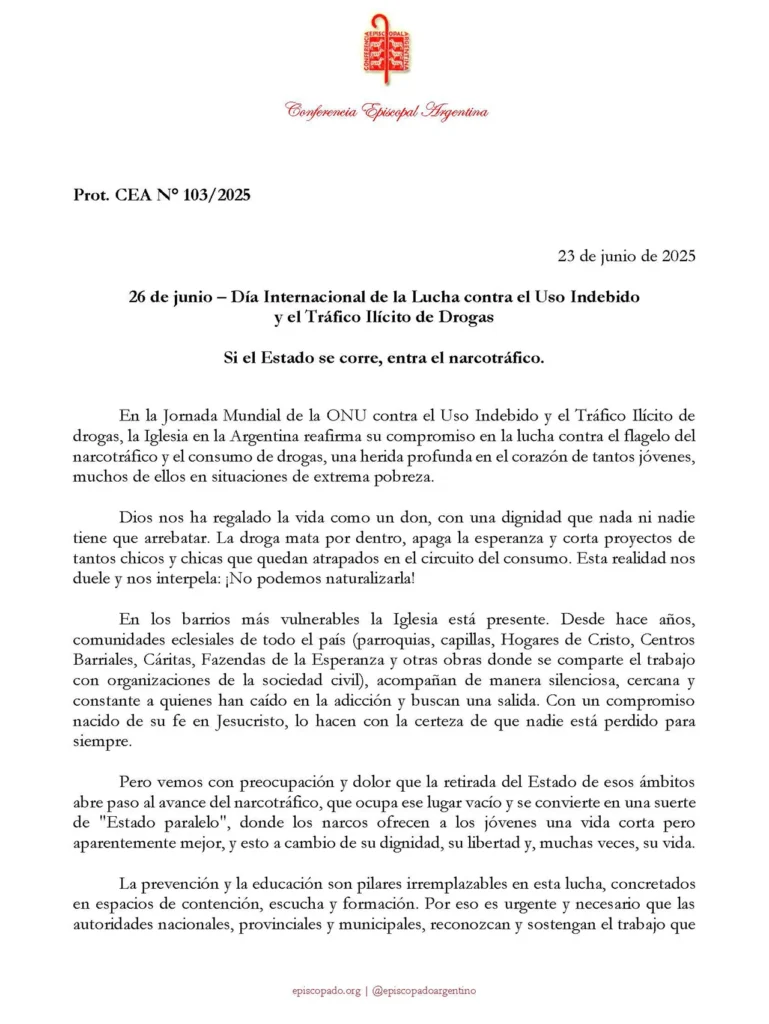 Conferencia Episcopal Argentina

Prot. CEA N° 103/2025

23 de junio de 2025

26 de junio – Día Internacional de la Lucha contra el Uso Indebido y el Tráfico Ilícito de Drogas

Si el Estado se corre, entra el narcotráfico.

En la Jornada Mundial de la ONU contra el Uso Indebido y el Tráfico Ilícito de drogas, la Iglesia en la Argentina reafirma su compromiso en la lucha contra el flagelo del narcotráfico y el consumo de drogas, una herida profunda en el corazón de tantos jóvenes, muchos de ellos en situaciones de extrema pobreza.

Dios nos ha regalado la vida como un don, con una dignidad que nada ni nadie tiene que arrebatar. La droga mata por dentro, apaga la esperanza y corta proyectos de tantos chicos y chicas que quedan atrapados en el circuito del consumo. Esta realidad nos duele y nos interpela: ¡No podemos naturalizarla!

En los barrios más vulnerables la Iglesia está presente. Desde hace años, comunidades eclesiales de todo el país (parroquias, capillas, Hogares de Cristo, Centros Barriales, Cáritas, Fazendas de la Esperanza y otras obras donde se comparte el trabajo con organizaciones de la sociedad civil), acompañan de manera silenciosa, cercana y constante a quienes han caído en la adicción y buscan una salida. Con un compromiso nacido de su fe en Jesucristo, lo hacen con la certeza de que nadie está perdido para siempre.

Pero vemos con preocupación y dolor que la retirada del Estado de esos ámbitos abre paso al avance del narcotráfico, que ocupa ese lugar vacío y se convierte en una suerte de "Estado paralelo", donde los narcos ofrecen a los jóvenes una vida corta pero aparentemente mejor, y esto a cambio de su dignidad, su libertad y, muchas veces, su vida.

La prevención y la educación son pilares irremplazables en esta lucha, concretados en espacios de contención, escucha y formación. Por eso es urgente y necesario que las autoridades nacionales, provinciales y municipales, reconozcan y sostengan el trabajo que

episcopado.org | @episcopadoargentino